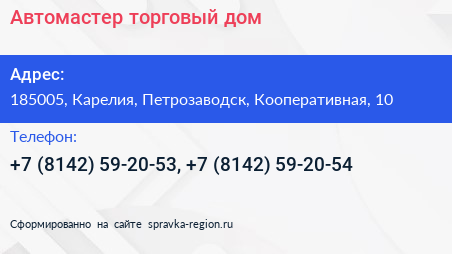 Автомастер торговый дом

Адрес:
185005, Карелия, Петрозаводск, Кооперативная, 10

Телефон:
+7 (8142) 59-20-53, +7 (8142) 59-20-54

Сформированно на сайте spravka-region.ru